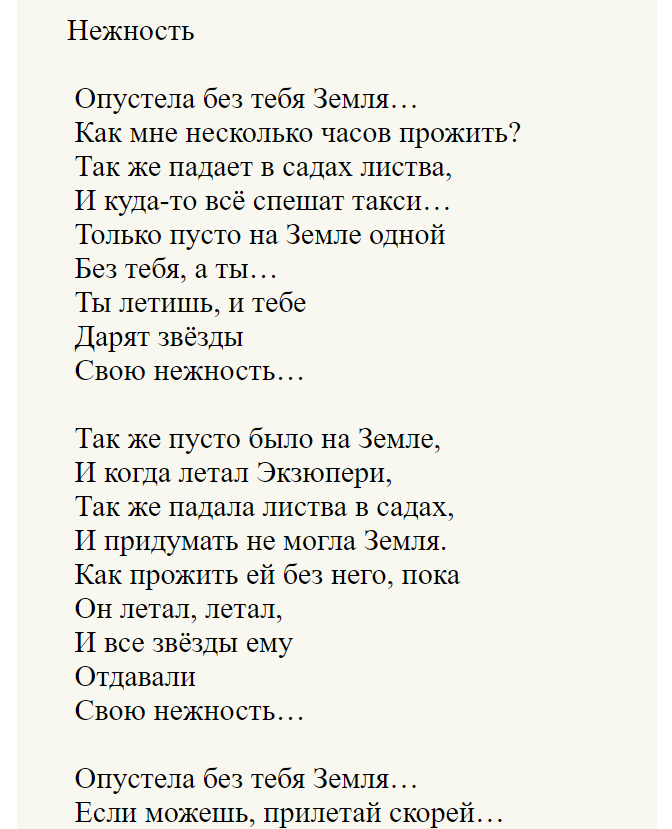 Нежность

Опустела без тебя Земля…
Как мне несколько часов прожить?
Так же падает в садах листва,
И куда-то всё спешат такси…
Только пусто на Земле одной
Без тебя, а ты…
Ты летишь, и тебе
Дарят звёзды
Свою нежность…

Так же пусто было на Земле,
И когда летал Экзюпери,
Так же падала листва в садах,
И придумать не могла Земля.
Как прожить ей без него, пока
Он летал, летал,
И все звёзды ему
Отдавали
Свою нежность…

Опустела без тебя Земля…
Если можешь, прилетай скорей…